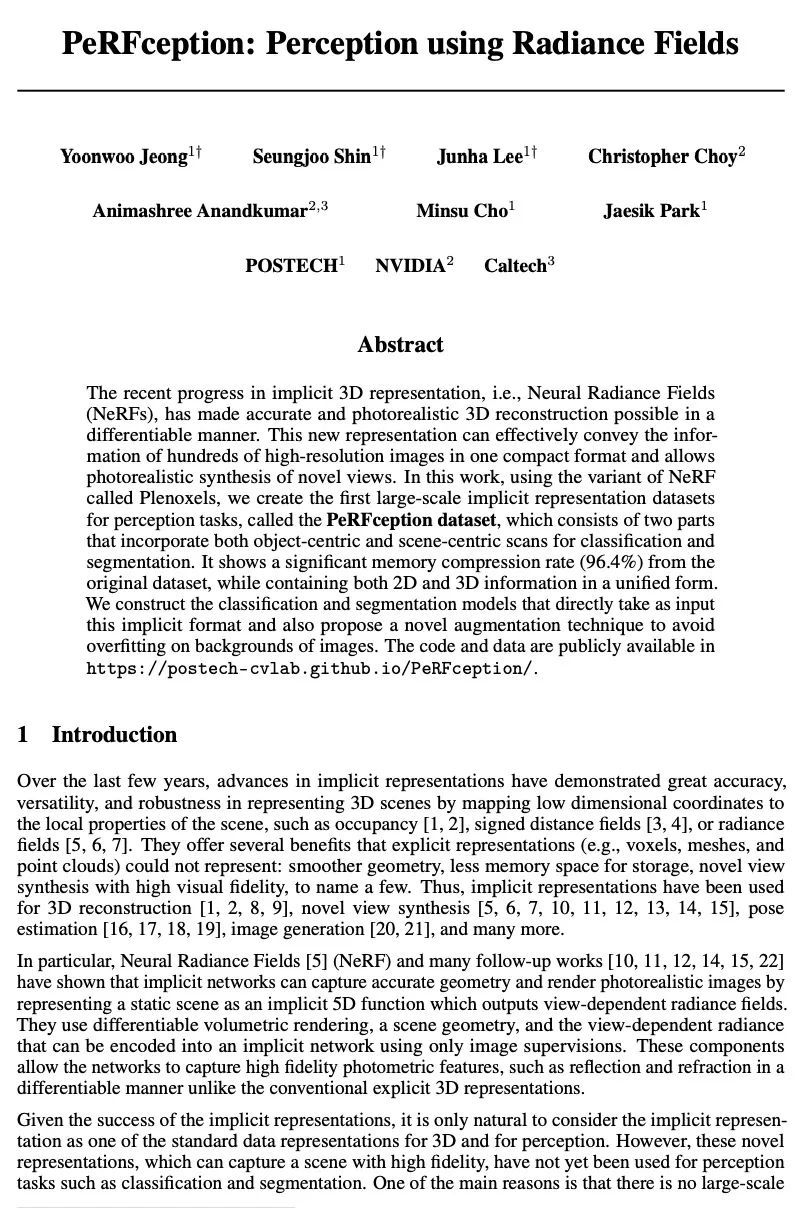 PeRFception: Perception using Radiance Fields

Yoonwoo Jeong$^{1\dagger}$ Seungjoo Shin$^{1\dagger}$ Junha Lee$^{1\dagger}$ Christopher Choy$^{2}$

Animashree Anandkumar$^{2,3}$ Minsu Cho$^{1}$ Jaesik Park$^{1}$

POSTECH$^{1}$ NVIDIA$^{2}$ Caltech$^{3}$

Abstract

The recent progress in implicit 3D representation, i.e., Neural Radiance Fields (NeRFs), has made accurate and photorealistic 3D reconstruction possible in a differentiable manner. This new representation can effectively convey the information of hundreds of high-resolution images in one compact format and allows photorealistic synthesis of novel views. In this work, using the variant of NeRF called Plenoxels, we create the first large-scale implicit representation datasets for perception tasks, called the PeRFception dataset, which consists of two parts that incorporate both object-centric and scene-centric scans for classification and segmentation. It shows a significant memory compression rate (96.4%) from the original dataset, while containing both 2D and 3D information in a unified form. We construct the classification and segmentation models that directly take as input this implicit format and also propose a novel augmentation technique to avoid overfitting on backgrounds of images. The code and data are publicly available in https://postech-cvlab.github.io/PeRFception/.

1 Introduction

Over the last few years, advances in implicit representations have demonstrated great accuracy, versatility, and robustness in representing 3D scenes by mapping low dimensional coordinates to the local properties of the scene, such as occupancy [1, 2], signed distance fields [3, 4], or radiance fields [5, 6, 7]. They offer several benefits that explicit representations (e.g., voxels, meshes, and point clouds) could not represent: smoother geometry, less memory space for storage, novel view synthesis with high visual fidelity, to name a few. Thus, implicit representations have been used for 3D reconstruction [1, 2, 8, 9], novel view synthesis [5, 6, 7, 10, 11, 12, 13, 14, 15], pose estimation [16, 17, 18, 19], image generation [20, 21], and many more.

In particular, Neural Radiance Fields [5] (NeRF) and many follow-up works [10, 11, 12, 14, 15, 22] have shown that implicit networks can capture accurate geometry and render photorealistic images by representing a static scene as an implicit 5D function which outputs view-dependent radiance fields. They use differentiable volumetric rendering, a scene geometry, and the view-dependent radiance that can be encoded into an implicit network using only image supervisions. These components allow the networks to capture high fidelity photometric features, such as reflection and refraction in a differentiable manner unlike the conventional explicit 3D representations.

Given the success of the implicit representations, it is only natural to consider the implicit representation as one of the standard data representations for 3D and for perception. However, these novel representations, which can capture a scene with high fidelity, have not yet been used for perception tasks such as classification and segmentation. One of the main reasons is that there is no large-scale